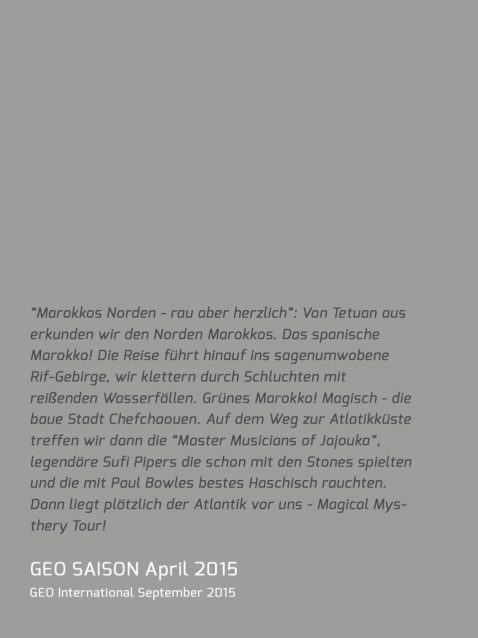 "Marokkos Norden - rau aber herzlich": Von Tetuan aus erkunden wir den Norden Marokkos. Das spanische Marokko! Die Reise führt hinauf ins sagenumwobene Rif-Gebirge, wir klettern durch Schluchten mit reißenden Wasserfällen. Grünes Marokko! Magisch - die baue Stadt Chefchaouen. Auf dem Weg zur Atlatikküste treffen wir dann die "Master Musicians of Jajouka", legendäre Sufi Pipers die schon mit den Stones spielten und die mit Paul Bowles bestes Haschisch rauchten. Dann liegt plötzlich der Atlantik vor uns - Magical Mysthery Tour!

GEO SAISON April 2015
GEO International September 2015